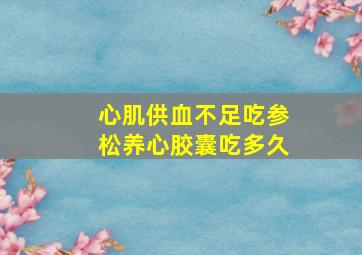 心肌供血不足吃参松养心胶囊吃多久